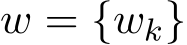 $w = \{w_k\}$